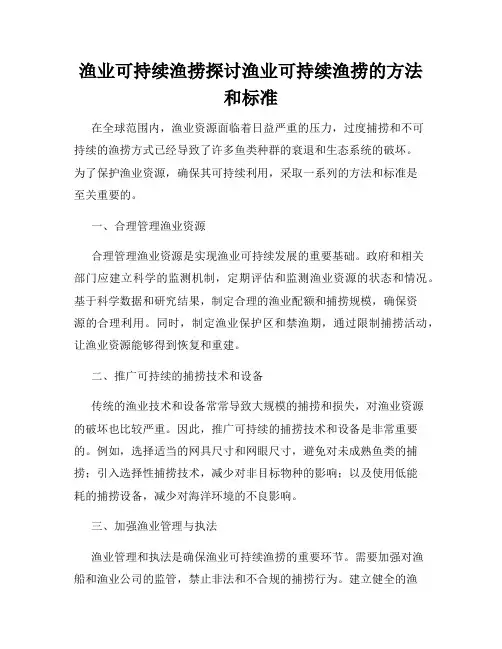 渔业可持续渔捞探讨渔业可持续渔捞的方法和标准

在全球范围内，渔业资源面临着日益严重的压力，过度捕捞和不可持续的渔捞方式已经导致了许多鱼类种群的衰退和生态系统的破坏。为了保护渔业资源，确保其可持续利用，采取一系列的方法和标准是至关重要的。

一、合理管理渔业资源

合理管理渔业资源是实现渔业可持续发展的重要基础。政府和相关部门应建立科学的监测机制，定期评估和监测渔业资源的状态和情况。基于科学数据和研究结果，制定合理的渔业配额和捕捞规模，确保资源的合理利用。同时，制定渔业保护区和禁渔期，通过限制捕捞活动，让渔业资源能够得到恢复和重建。

二、推广可持续的捕捞技术和设备

传统的渔业技术和设备常常导致大规模的捕捞和损失，对渔业资源的破坏也比较严重。因此，推广可持续的捕捞技术和设备是非常重要的。例如，选择适当的网具尺寸和网眼尺寸，避免对未成熟鱼类的捕捞；引入选择性捕捞技术，减少对非目标物种的影响；以及使用低能耗的捕捞设备，减少对海洋环境的不良影响。

三、加强渔业管理与执法

渔业管理和执法是确保渔业可持续渔捞的重要环节。需要加强对渔船和渔业公司的监管，禁止非法和不合规的捕捞行为。建立健全的渔